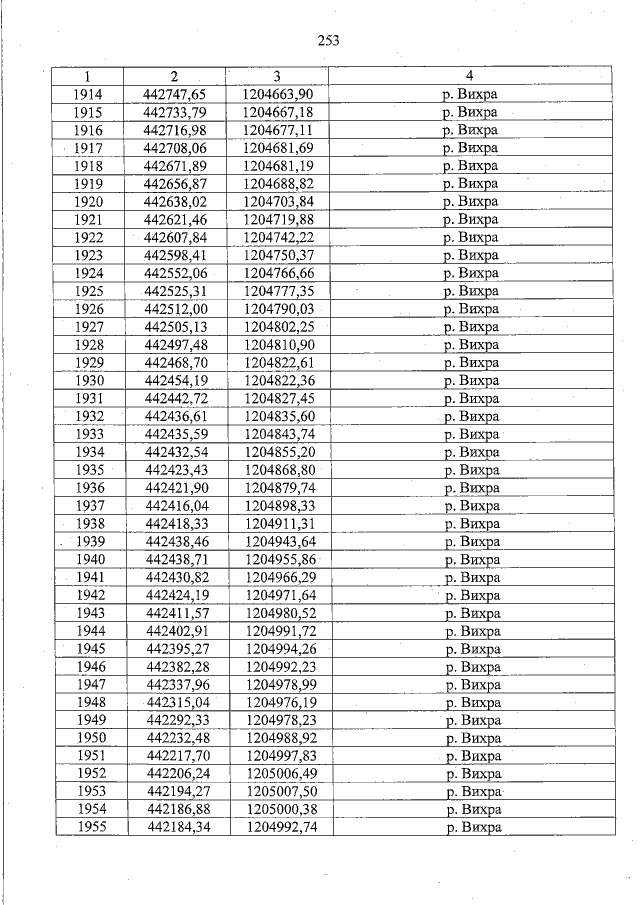 253

| 1 | 2 | 3 | 4 |
|---|---|---|---|
| 1914 | 442747,65 | 1204663,90 | р. Вихра |
| 1915 | 442733,79 | 1204667,18 | р. Вихра |
| 1916 | 442716,98 | 1204677,11 | р. Вихра |
| 1917 | 442708,06 | 1204681,69 | р. Вихра |
| 1918 | 442671,89 | 1204681,19 | р. Вихра |
| 1919 | 442656,87 | 1204688,82 | р. Вихра |
| 1920 | 442638,02 | 1204703,84 | р. Вихра |
| 1921 | 442621,46 | 1204719,88 | р. Вихра |
| 1922 | 442607,84 | 1204742,22 | р. Вихра |
| 1923 | 442598,41 | 1204750,37 | р. Вихра |
| 1924 | 442552,06 | 1204766,66 | р. Вихра |
| 1925 | 442525,31 | 1204777,35 | р. Вихра |
| 1926 | 442512,00 | 1204790,03 | р. Вихра |
| 1927 | 442505,13 | 1204802,25 | р. Вихра |
| 1928 | 442497,48 | 1204810,90 | р. Вихра |
| 1929 | 442468,70 | 1204822,61 | р. Вихра |
| 1930 | 442454,19 | 1204822,36 | р. Вихра |
| 1931 | 442442,72 | 1204827,45 | р. Вихра |
| 1932 | 442436,61 | 1204835,60 | р. Вихра |
| 1933 | 442435,59 | 1204843,74 | р. Вихра |
| 1934 | 442432,54 | 1204855,20 | р. Вихра |
| 1935 | 442423,43 | 1204868,80 | р. Вихра |
| 1936 | 442421,90 | 1204879,74 | р. Вихра |
| 1937 | 442416,04 | 1204898,33 | р. Вихра |
| 1938 | 442418,33 | 1204911,31 | р. Вихра |
| 1939 | 442438,46 | 1204943,64 | р. Вихра |
| 1940 | 442438,71 | 1204955,86 | р. Вихра |
| 1941 | 442430,82 | 1204966,29 | р. Вихра |
| 1942 | 442424,19 | 1204971,64 | р. Вихра |
| 1943 | 442411,57 | 1204980,52 | р. Вихра |
| 1944 | 442402,91 | 1204991,72 | р. Вихра |
| 1945 | 442395,27 | 1204994,26 | р. Вихра |
| 1946 | 442382,28 | 1204992,23 | р. Вихра |
| 1947 | 442337,96 | 1204978,99 | р. Вихра |
| 1948 | 442315,04 | 1204976,19 | р. Вихра |
| 1949 | 442292,33 | 1204978,23 | р. Вихра |
| 1950 | 442232,48 | 1204988,92 | р. Вихра |
| 1951 | 442217,70 | 1204997,83 | р. Вихра |
| 1952 | 442206,24 | 1205006,49 | р. Вихра |
| 1953 | 442194,27 | 1205007,50 | р. Вихра |
| 1954 | 442186,88 | 1205000,38 | р. Вихра |
| 1955 | 442184,34 | 1204992,74 | р. Вихра |